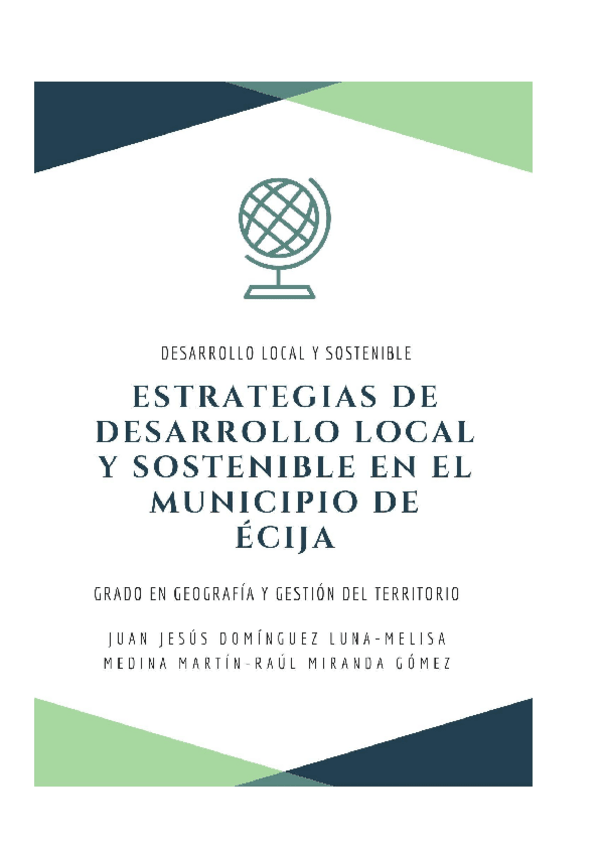 DESARROLLO LOCAL Y SOSTENIBLE

ESTRATEGIAS DE DESARROLLO LOCAL Y SOSTENIBLE EN EL MUNICIPIO DE ÉCIJA

GRADO EN GEOGRAFÍA Y GESTIÓN DEL TERRITORIO

JUAN JESÚS DOMÍNGUEZ LUNA-MELISA MEDINA MARTÍN-RAÚL MIRANDA GÓMEZ